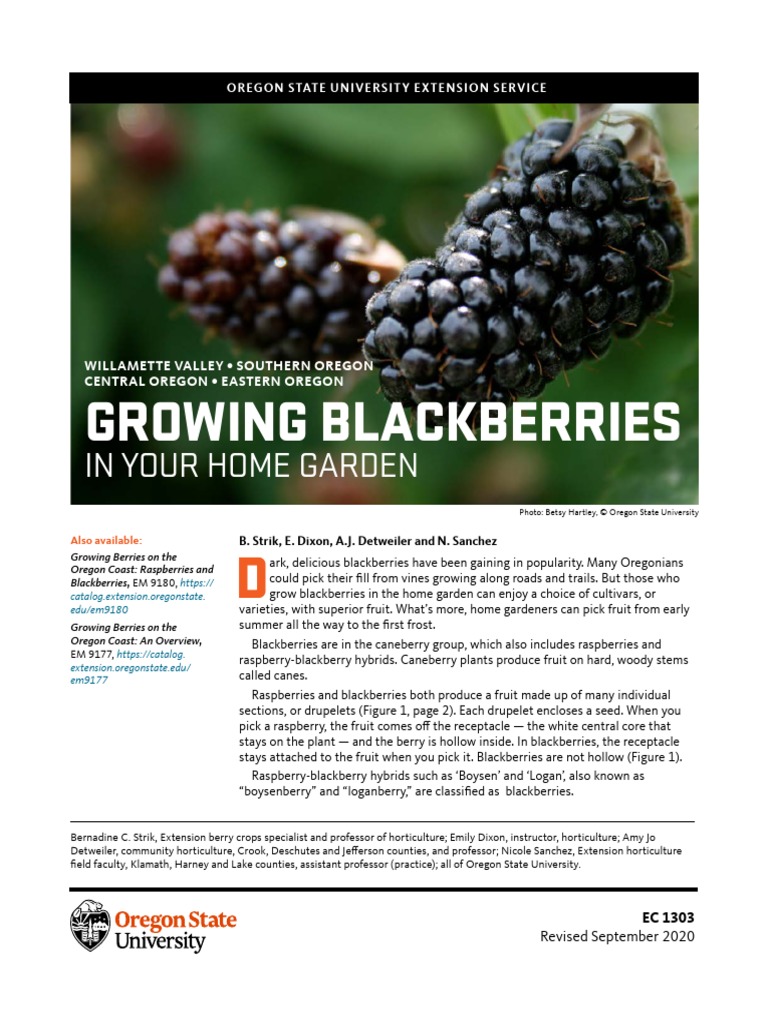 OREGON STATE UNIVERSITY EXTENSION SERVICE

WILLAMETTE VALLEY • SOUTHERN OREGON
CENTRAL OREGON • EASTERN OREGON

GROWING BLACKBERRIES
IN YOUR HOME GARDEN

Photo: Betsy Hartley, © Oregon State University

Also available:

Growing Berries on the Oregon Coast: Raspberries and Blackberries, EM 9180, https://catalog.extension.oregonstate.edu/em9180

Growing Berries on the Oregon Coast: An Overview, EM 9177, https://catalog.extension.oregonstate.edu/em9177

B. Strik, E. Dixon, A.J. Detweiler and N. Sanchez

Dark, delicious blackberries have been gaining in popularity. Many Oregonians could pick their fill from vines growing along roads and trails. But those who grow blackberries in the home garden can enjoy a choice of cultivars, or varieties, with superior fruit. What's more, home gardeners can pick fruit from early summer all the way to the first frost.

Blackberries are in the caneberry group, which also includes raspberries and raspberry-blackberry hybrids. Caneberry plants produce fruit on hard, woody stems called canes.

Raspberries and blackberries both produce a fruit made up of many individual sections, or drupelets (Figure 1, page 2). Each drupelet encloses a seed. When you pick a raspberry, the fruit comes off the receptacle — the white central core that stays on the plant — and the berry is hollow inside. In blackberries, the receptacle stays attached to the fruit when you pick it. Blackberries are not hollow (Figure 1).

Raspberry-blackberry hybrids such as 'Boysen' and 'Logan', also known as "boysenberry" and "loganberry," are classified as blackberries.

Bernadine C. Strik, Extension berry crops specialist and professor of horticulture; Emily Dixon, instructor, horticulture; Amy Jo Detweiler, community horticulture, Crook, Deschutes and Jefferson counties, and professor; Nicole Sanchez, Extension horticulture field faculty, Klamath, Harney and Lake counties, assistant professor (practice); all of Oregon State University.

Oregon State University

EC 1303
Revised September 2020